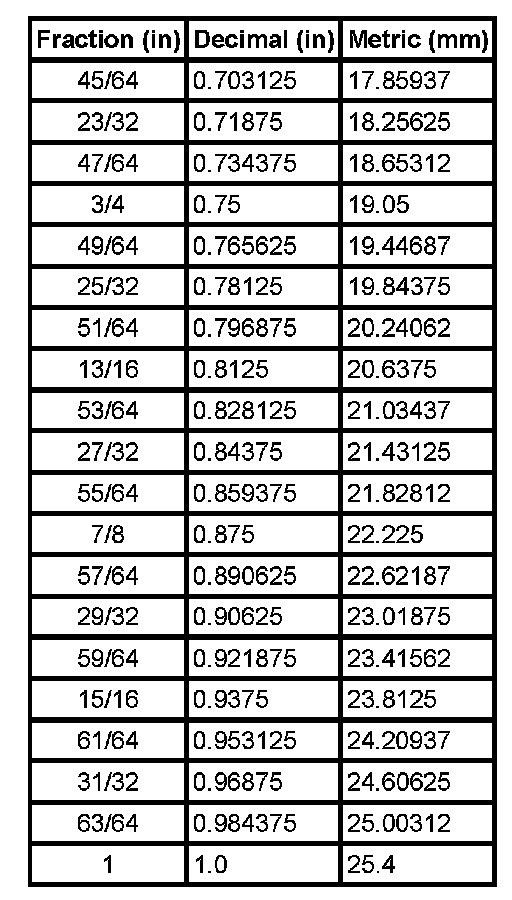 | Fraction (in) | Decimal (in) | Metric (mm) |
|---|---|---|
| 45/64 | 0.703125 | 17.85937 |
| 23/32 | 0.71875 | 18.25625 |
| 47/64 | 0.734375 | 18.65312 |
| 3/4 | 0.75 | 19.05 |
| 49/64 | 0.765625 | 19.44687 |
| 25/32 | 0.78125 | 19.84375 |
| 51/64 | 0.796875 | 20.24062 |
| 13/16 | 0.8125 | 20.6375 |
| 53/64 | 0.828125 | 21.03437 |
| 27/32 | 0.84375 | 21.43125 |
| 55/64 | 0.859375 | 21.82812 |
| 7/8 | 0.875 | 22.225 |
| 57/64 | 0.890625 | 22.62187 |
| 29/32 | 0.90625 | 23.01875 |
| 59/64 | 0.921875 | 23.41562 |
| 15/16 | 0.9375 | 23.8125 |
| 61/64 | 0.953125 | 24.20937 |
| 31/32 | 0.96875 | 24.60625 |
| 63/64 | 0.984375 | 25.00312 |
| 1 | 1.0 | 25.4 |